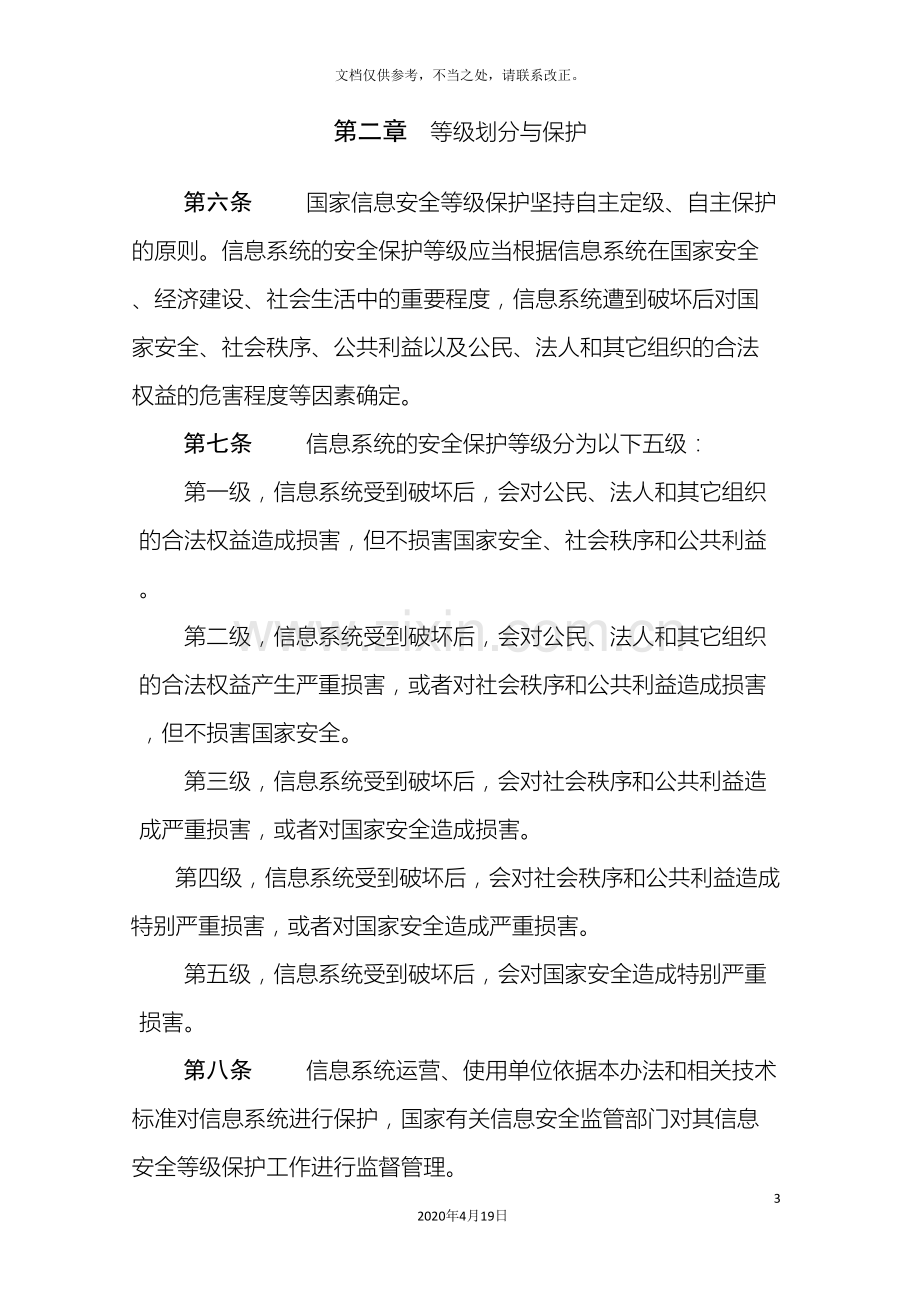 文档仅供参考，不当之处，请联系改正。

第二章 等级划分与保护

第六条 国家信息安全等级保护坚持自主定级、自主保护的原则。信息系统的安全保护等级应当根据信息系统在国家安全、经济建设、社会生活中的重要程度，信息系统遭到破坏后对国家安全、社会秩序、公共利益以及公民、法人和其它组织的合法权益的危害程度等因素确定。

第七条 信息系统的安全保护等级分为以下五级：

第一级，信息系统受到破坏后，会对公民、法人和其它组织的合法权益造成损害，但不损害国家安全、社会秩序和公共利益。

第二级，信息系统受到破坏后，会对公民、法人和其它组织的合法权益产生严重损害，或者对社会秩序和公共利益造成损害，但不损害国家安全。

第三级，信息系统受到破坏后，会对社会秩序和公共利益造成严重损害，或者对国家安全造成损害。

第四级，信息系统受到破坏后，会对社会秩序和公共利益造成特别严重损害，或者对国家安全造成严重损害。

第五级，信息系统受到破坏后，会对国家安全造成特别严重损害。

第八条 信息系统运营、使用单位依据本办法和相关技术标准对信息系统进行保护，国家有关信息安全监管部门对其信息安全等级保护工作进行监督管理。

3

2020年4月19日

www.zixin.com.cn